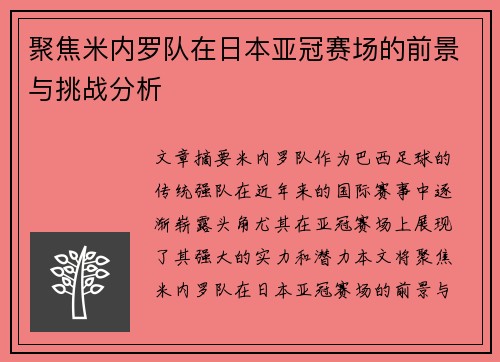 聚焦米内罗队在日本亚冠赛场的前景与挑战分析

文章摘要米内罗队作为巴西足球的传统强队在近年来的国际赛事中逐渐崭露头角尤其在亚冠赛场上展现了其强大的实力和潜力本文将聚焦米内罗队在日本亚冠赛场的前景与